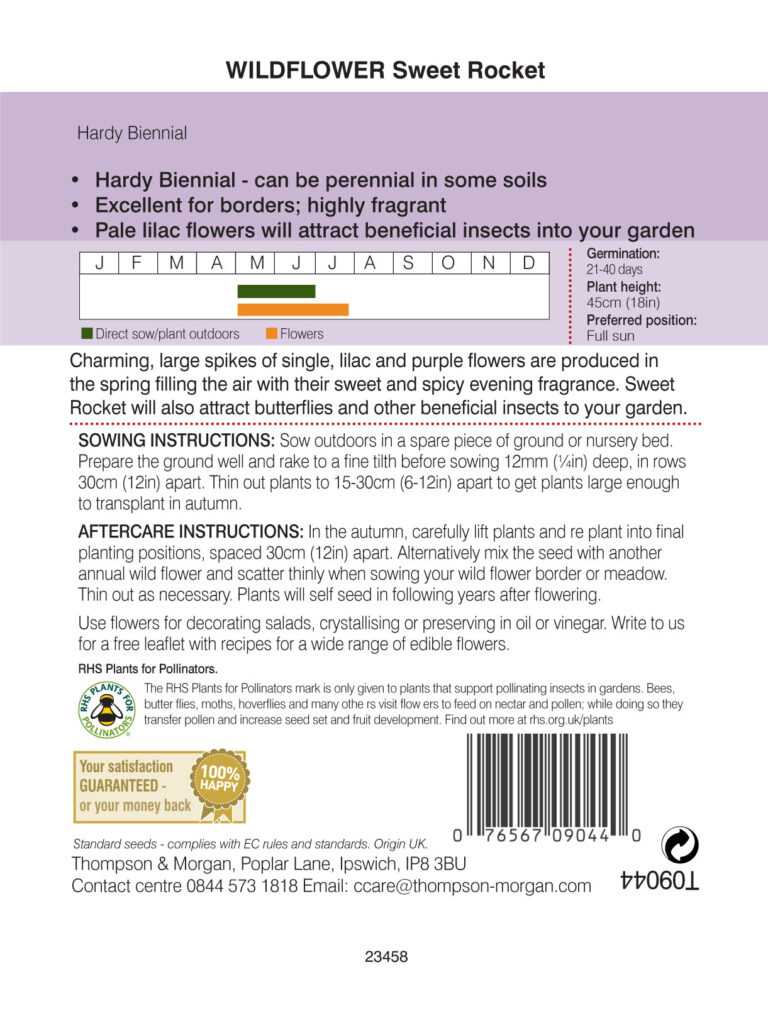 WILDFLOWER Sweet Rocket

Hardy Biennial

• Hardy Biennial - can be perennial in some soils
• Excellent for borders; highly fragrant
• Pale lilac flowers will attract beneficial insects into your garden

| J | F | M | A | M | J | J | A | S | O | N | D |
|---|---|---|---|---|---|---|---|---|---|---|---|

Direct sow/plant outdoors Flowers

Germination:
21-40 days
Plant height:
45cm (18in)
Preferred position:
Full sun

Charming, large spikes of single, lilac and purple flowers are produced in the spring filling the air with their sweet and spicy evening fragrance. Sweet Rocket will also attract butterflies and other beneficial insects to your garden.

SOWING INSTRUCTIONS: Sow outdoors in a spare piece of ground or nursery bed. Prepare the ground well and rake to a fine tilth before sowing 12mm (¼in) deep, in rows 30cm (12in) apart. Thin out plants to 15-30cm (6-12in) apart to get plants large enough to transplant in autumn.

AFTERCARE INSTRUCTIONS: In the autumn, carefully lift plants and re plant into final planting positions, spaced 30cm (12in) apart. Alternatively mix the seed with another annual wild flower and scatter thinly when sowing your wild flower border or meadow. Thin out as necessary. Plants will self seed in following years after flowering.

Use flowers for decorating salads, crystallising or preserving in oil or vinegar. Write to us for a free leaflet with recipes for a wide range of edible flowers.

RHS Plants for Pollinators.

RHS PLANTS FOR POLLINATORS

The RHS Plants for Pollinators mark is only given to plants that support pollinating insects in gardens. Bees, butter flies, moths, hoverflies and many othe rs visit flow ers to feed on nectar and pollen; while doing so they transfer pollen and increase seed set and fruit development. Find out more at rhs.org.uk/plants

Your satisfaction GUARANTEED - or your money back

100% HAPPY

0 76567 09044 0

Standard seeds - complies with EC rules and standards. Origin UK.
Thompson & Morgan, Poplar Lane, Ipswich, IP8 3BU
Contact centre 0844 573 1818 Email: ccare@thompson-morgan.com

T09044

23458